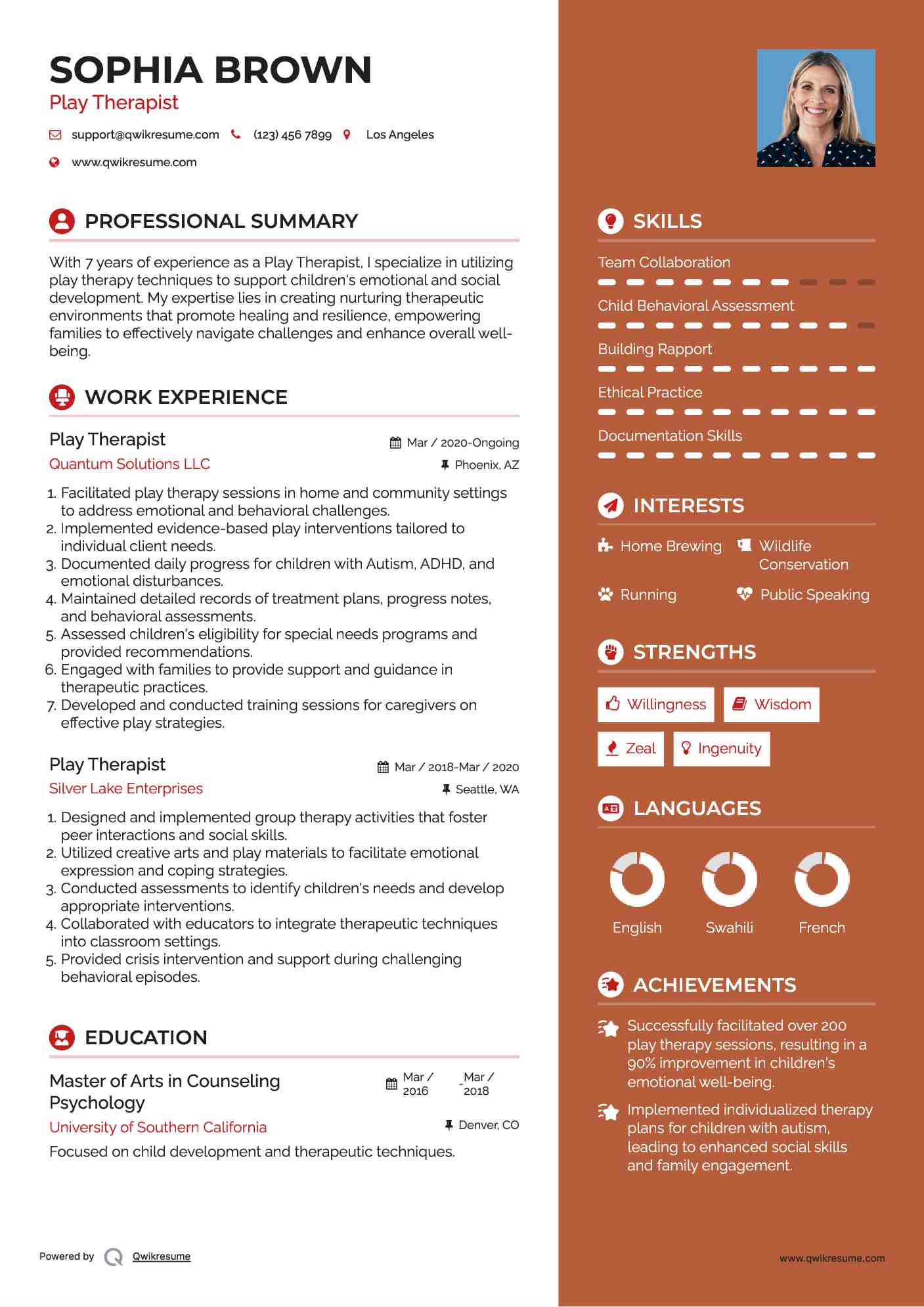 SOPHIA BROWN
Play Therapist

support@qwikresume.com (123) 456 7899 Los Angeles
www.qwikresume.com

PROFESSIONAL SUMMARY

With 7 years of experience as a Play Therapist, I specialize in utilizing play therapy techniques to support children's emotional and social development. My expertise lies in creating nurturing therapeutic environments that promote healing and resilience, empowering families to effectively navigate challenges and enhance overall well-being.

WORK EXPERIENCE

Play Therapist
Mar / 2020-Ongoing
Quantum Solutions LLC
Phoenix, AZ

1. Facilitated play therapy sessions in home and community settings to address emotional and behavioral challenges.
2. Implemented evidence-based play interventions tailored to individual client needs.
3. Documented daily progress for children with Autism, ADHD, and emotional disturbances.
4. Maintained detailed records of treatment plans, progress notes, and behavioral assessments.
5. Assessed children's eligibility for special needs programs and provided recommendations.
6. Engaged with families to provide support and guidance in therapeutic practices.
7. Developed and conducted training sessions for caregivers on effective play strategies.

Play Therapist
Mar / 2018-Mar / 2020
Silver Lake Enterprises
Seattle, WA

1. Designed and implemented group therapy activities that foster peer interactions and social skills.
2. Utilized creative arts and play materials to facilitate emotional expression and coping strategies.
3. Conducted assessments to identify children's needs and develop appropriate interventions.
4. Collaborated with educators to integrate therapeutic techniques into classroom settings.
5. Provided crisis intervention and support during challenging behavioral episodes.

EDUCATION

Master of Arts in Counseling Psychology
Mar / 2016 - Mar / 2018
University of Southern California
Denver, CO

Focused on child development and therapeutic techniques.

Powered by Qwikresume

SKILLS

Team Collaboration

Child Behavioral Assessment

Building Rapport

Ethical Practice

Documentation Skills

INTERESTS

Home Brewing
Wildlife Conservation
Running
Public Speaking

STRENGTHS

Willingness
Wisdom
Zeal
Ingenuity

LANGUAGES

English
Swahili
French

ACHIEVEMENTS

Successfully facilitated over 200 play therapy sessions, resulting in a 90% improvement in children's emotional well-being.

Implemented individualized therapy plans for children with autism, leading to enhanced social skills and family engagement.

www.qwikresume.com